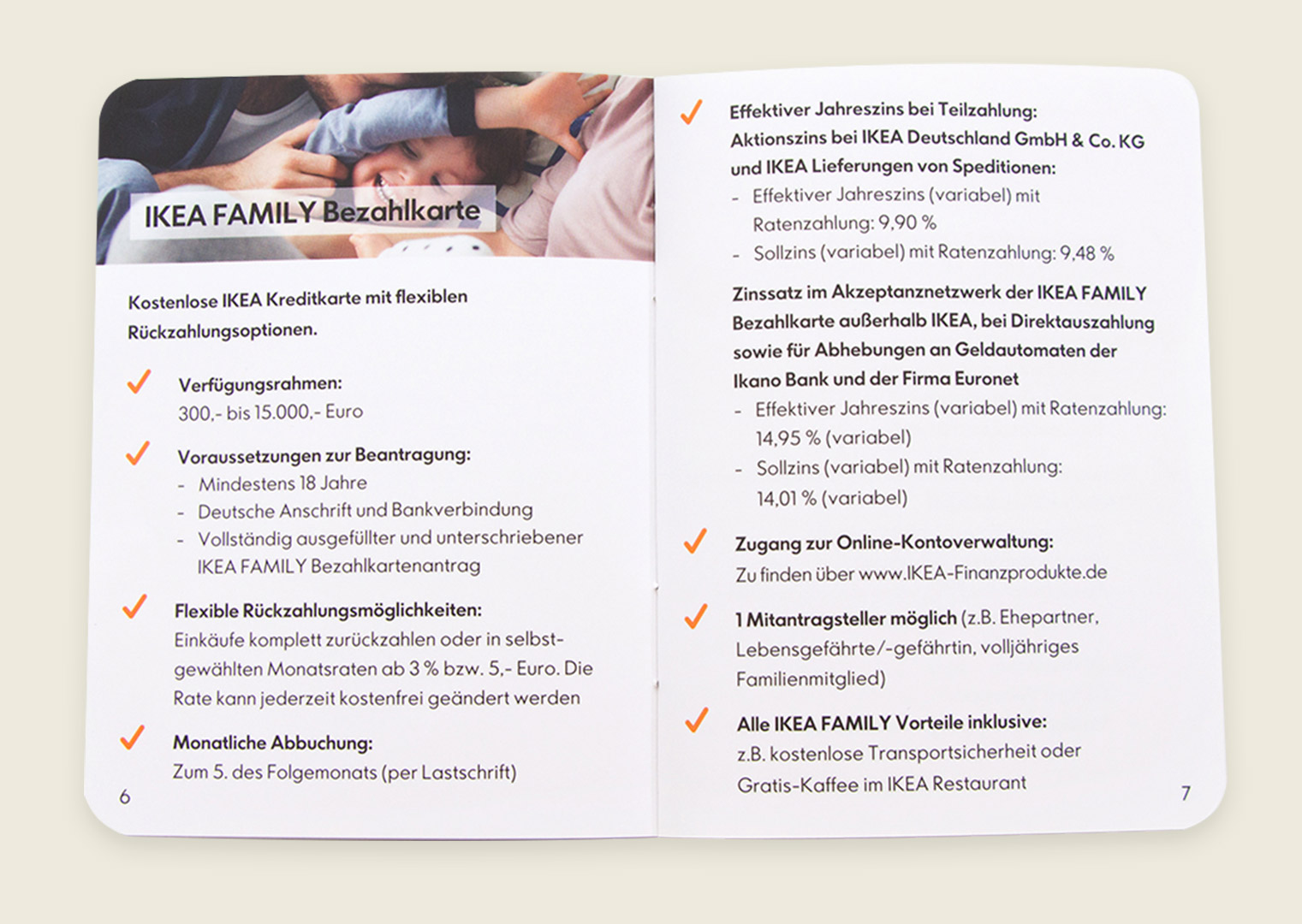 IKEA FAMILY Bezahlkarte

Kostenlose IKEA Kreditkarte mit flexiblen Rückzahlungsoptionen.

Verfügungsrahmen:
300,- bis 15.000,- Euro

Voraussetzungen zur Beantragung:
- Mindestens 18 Jahre
- Deutsche Anschrift und Bankverbindung
- Vollständig ausgefüllter und unterschriebener IKEA FAMILY Bezahlkartenantrag

Flexible Rückzahlungsmöglichkeiten:
Einkäufe komplett zurückzahlen oder in selbstgewählten Monatsraten ab 3 % bzw. 5,- Euro. Die Rate kann jederzeit kostenfrei geändert werden

Monatliche Abbuchung:
Zum 5. des Folgemonats (per Lastschrift)

6

Effektiver Jahreszins bei Teilzahlung:
Aktionszins bei IKEA Deutschland GmbH & Co. KG und IKEA Lieferungen von Speditionen:
- Effektiver Jahreszins (variabel) mit Ratenzahlung: 9,90 %
- Sollzins (variabel) mit Ratenzahlung: 9,48 %

Zinssatz im Akzeptanznetzwerk der IKEA FAMILY Bezahlkarte außerhalb IKEA, bei Direktauszahlung sowie für Abhebungen an Geldautomaten der Ikano Bank und der Firma Euronet
- Effektiver Jahreszins (variabel) mit Ratenzahlung: 14,95 % (variabel)
- Sollzins (variabel) mit Ratenzahlung: 14,01 % (variabel)

Zugang zur Online-Kontoverwaltung:
Zu finden über www.IKEA-Finanzprodukte.de

1 Mitantragsteller möglich (z.B. Ehepartner, Lebensgefährte/-gefährtin, volljähriges Familienmitglied)

Alle IKEA FAMILY Vorteile inklusive:
z.B. kostenlose Transportsicherheit oder Gratis-Kaffee im IKEA Restaurant

7